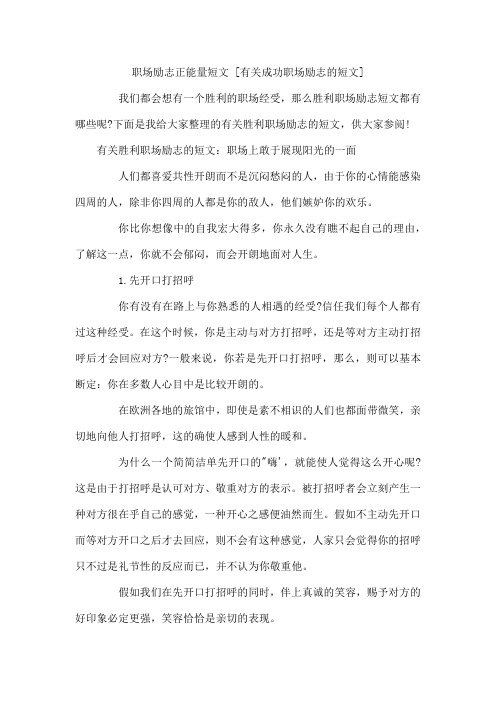 职场励志正能量短文 [有关成功职场励志的短文]

我们都会想有一个胜利的职场经受，那么胜利职场励志短文都有哪些呢?下面是我给大家整理的有关胜利职场励志的短文，供大家参阅!

有关胜利职场励志的短文：职场上敢于展现阳光的一面

人们都喜爱共性开朗而不是沉闷愁闷的人，由于你的心情能感染四周的人，除非你四周的人都是你的敌人，他们嫉妒你的欢乐。

你比你想像中的自我宏大得多，你永久没有瞧不起自己的理由，了解这一点，你就不会郁闷，而会开朗地面对人生。

1.先开口打招呼

你有没有在路上与你熟悉的人相遇的经受?信任我们每个人都有过这种经受。在这个时候，你是主动与对方打招呼，还是等对方主动打招呼后才会回应对方?一般来说，你若是先开口打招呼，那么，则可以基本断定：你在多数人心目中是比较开朗的。

在欧洲各地的旅馆中，即使是素不相识的人们也都面带微笑，亲切地向他人打招呼，这的确使人感到人性的暖和。

为什么一个简简洁单先开口的"嗨'，就能使人觉得这么开心呢?这是由于打招呼是认可对方、敬重对方的表示。被打招呼者会立刻产生一种对方很在乎自己的感觉，一种开心之感便油然而生。假如不主动先开口而等对方开口之后才去回应，则不会有这种感觉，人家只会觉得你的招呼只不过是礼节性的反应而已，并不认为你敬重他。

假如我们在先开口打招呼的同时，伴上真诚的笑容，赐予对方的好印象必定更强，笑容恰恰是亲切的表现。